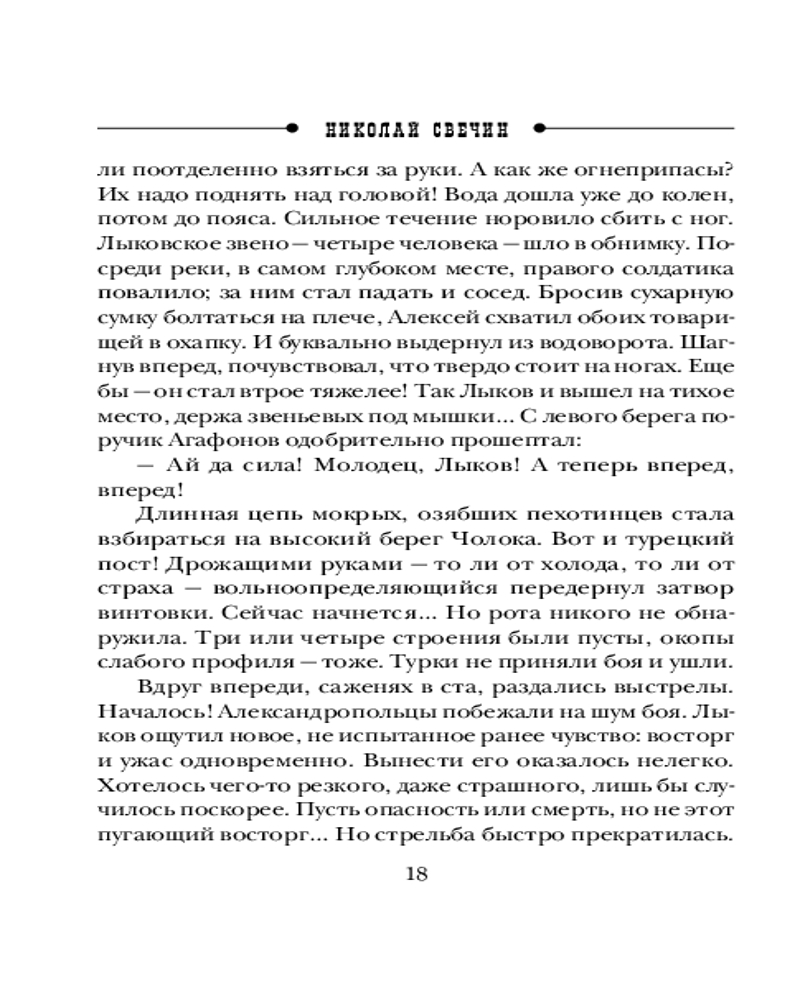 НИКОЛАЙ СВЕЧИН

ли поотделенно взяться за руки. А как же огнеприпасы? Их надо поднять над головой! Вода дошла уже до колен, потом до пояса. Сильное течение норовило сбить с ног. Лыковское звено — четыре человека — шло в обнимку. Посреди реки, в самом глубоком месте, правого солдатика повалило; за ним стал падать и сосед. Бросив сухарную сумку болтаться на плече, Алексей схватил обоих товарищей в охапку. И буквально выдернул из водоворота. Шагнув вперед, почувствовал, что твердо стоит на ногах. Еще бы — он стал втрое тяжелее! Так Лыков и вышел на тихое место, держа звеньевых под мышки... С левого берега поручик Агафонов одобрительно прошептал:

— Ай да сила! Молодец, Лыков! А теперь вперед, вперед!

Длинная цепь мокрых, озябших пехотинцев стала взбираться на высокий берег Чолока. Вот и турецкий пост! Дрожащими руками — то ли от холода, то ли от страха — вольноопределяющийся передернул затвор винтовки. Сейчас начнется... Но рота никого не обнаружила. Три или четыре строения были пусты, окопы слабого профиля — тоже. Турки не приняли боя и ушли.

Вдруг впереди, саженях в ста, раздались выстрелы. Началось! Александропольцы побежали на шум боя. Лыков ощутил новое, не испытанное ранее чувство: восторг и ужас одновременно. Вынести его оказалось нелегко. Хотелось чего-то резкого, даже страшного, лишь бы случилось поскорее. Пусть опасность или смерть, но не этот пугающий восторг... Но стрельба быстро прекратилась.

18